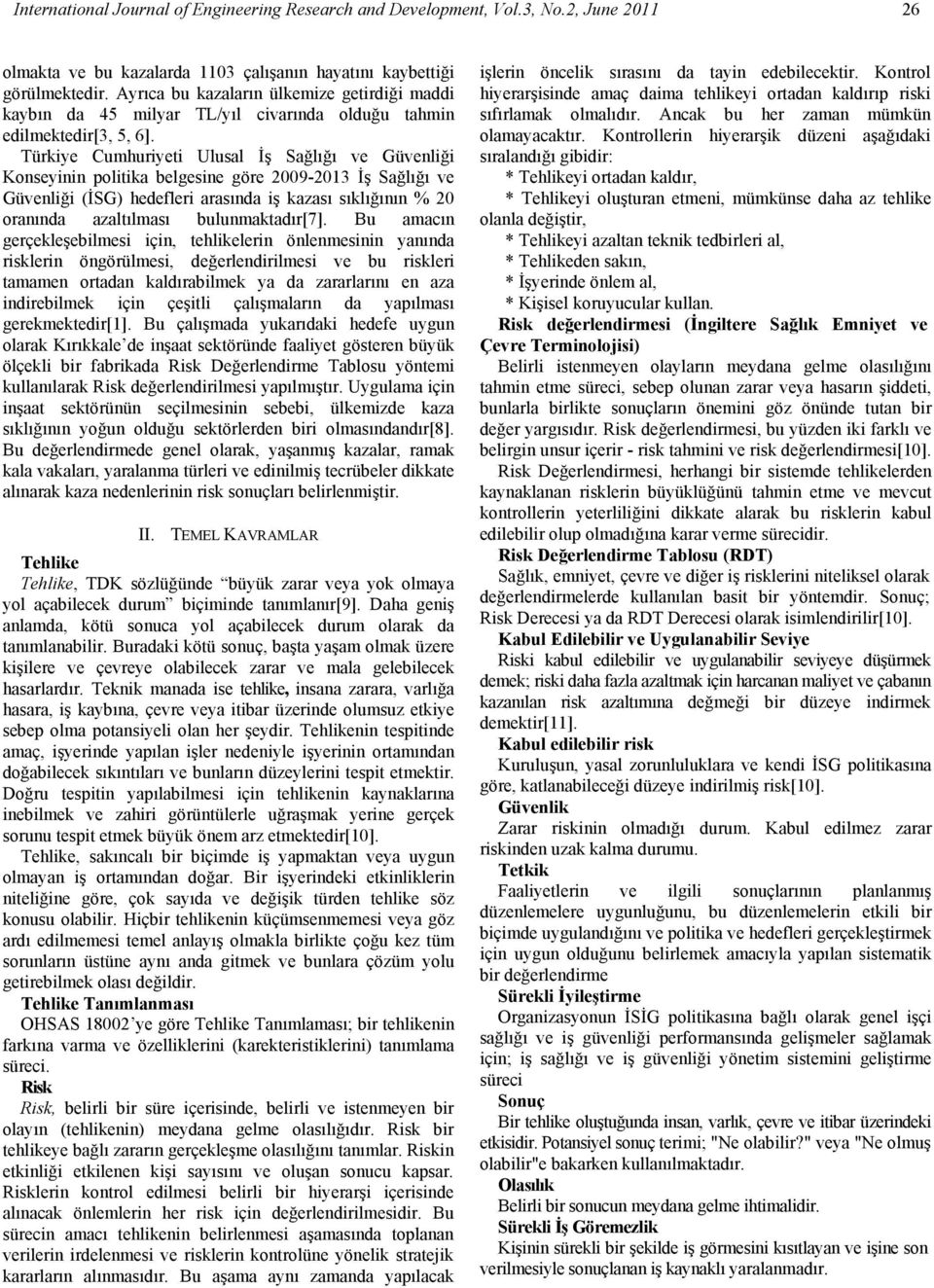 International Journal of Engineering Research and Development, Vol.3, No.2, June 2011 26

olmakta ve bu kazalarda 1103 çalışanın hayatını kaybettiği görülmektedir. Ayrıca bu kazaların ülkemize getirdiği maddi kaybın da 45 milyar TL/yıl civarında olduğu tahmin edilmektedir[3, 5, 6].

Türkiye Cumhuriyeti Ulusal İş Sağlığı ve Güvenliği Konseyinin politika belgesine göre 2009-2013 İş Sağlığı ve Güvenliği (İSG) hedefleri arasında iş kazası sıklığının % 20 oranında azaltılması bulunmaktadır[7]. Bu amacın gerçekleşebilmesi için, tehlikelerin önlenmesinin yanında risklerin öngörülmesi, değerlendirilmesi ve bu riskleri tamamen ortadan kaldırabilmek ya da zararlarını en aza indirebilmek için çeşitli çalışmaların da yapılması gerekmektedir[1]. Bu çalışmada yukarıdaki hedefe uygun olarak Kırıkkale'de inşaat sektöründe faaliyet gösteren büyük ölçekli bir fabrikada Risk Değerlendirme Tablosu yöntemi kullanılarak Risk değerlendirilmesi yapılmıştır. Uygulama için inşaat sektörünün seçilmesinin sebebi, ülkemizde kaza sıklığının yoğun olduğu sektörlerden biri olmasındandır[8]. Bu değerlendirmede genel olarak, yaşanmış kazalar, ramak kala vakaları, yaralanma türleri ve edinilmiş tecrübeler dikkate alınarak kaza nedenlerinin risk sonuçları belirlenmiştir.

II. TEMEL KAVRAMLAR

Tehlike

Tehlike, TDK sözlüğünde "büyük zarar veya yok olmaya yol açabilecek durum" biçiminde tanımlanır[9]. Daha geniş anlamda, kötü sonuca yol açabilecek durum olarak da tanımlanabilir. Buradaki kötü sonuç, başta yaşam olmak üzere kişilere ve çevreye olabilecek zarar ve mala gelebilecek hasarlardır. Teknik manada ise tehlike, insana zarara, varlığa hasara, iş kaybına, çevre veya itibar üzerinde olumsuz etkiye sebep olma potansiyeli olan her şeydir. Tehlikenin tespitinde amaç, işyerinde yapılan işler nedeniyle işyerinin ortamından doğabilecek sıkıntıları ve bunların düzeylerini tespit etmektir. Doğru tespitin yapılabilmesi için tehlikenin kaynaklarına inebilmek ve zahiri görüntülerle uğraşmak yerine gerçek sorunu tespit etmek büyük önem arz etmektedir[10].

Tehlike, sakıncalı bir biçimde iş yapmaktan veya uygun olmayan iş ortamından doğar. Bir işyerindeki etkinliklerin niteliğine göre, çok sayıda ve değişik türden tehlike söz konusu olabilir. Hiçbir tehlikenin küçümsenmemesi veya göz ardı edilmemesi temel anlayış olmakla birlikte çoğu kez tüm sorunların üstüne aynı anda gitmek ve bunlara çözüm yolu getirebilmek olası değildir.

Tehlike Tanımlanması

OHSAS 18002'ye göre Tehlike Tanımlaması; bir tehlikenin farkına varma ve özelliklerini (karekteristiklerini) tanımlama süreci.

Risk

Risk, belirli bir süre içerisinde, belirli ve istenmeyen bir olayın (tehlikenin) meydana gelme olasılığıdır. Risk bir tehlikeye bağlı zararın gerçekleşme olasılığını tanımlar. Riskin etkinliği etkilenen kişi sayısını ve oluşan sonucu kapsar. Risklerin kontrol edilmesi belirli bir hiyerarşi içerisinde alınacak önlemlerin her risk için değerlendirilmesidir. Bu sürecin amacı tehlikenin belirlenmesi aşamasında toplanan verilerin irdelenmesi ve risklerin kontrolüne yönelik stratejik kararların alınmasıdır. Bu aşama aynı zamanda yapılacak işlerin öncelik sırasını da tayin edebilecektir. Kontrol hiyerarşisinde amaç daima tehlikeyi ortadan kaldırıp riski sıfırlamak olmalıdır. Ancak bu her zaman mümkün olamayacaktır. Kontrollerin hiyerarşik düzeni aşağıdaki sıralandığı gibidir:

* Tehlikeyi ortadan kaldır,

* Tehlikeyi oluşturan etmeni, mümkünse daha az tehlike olanla değiştir,

* Tehlikeyi azaltan teknik tedbirleri al,

* Tehlikeden sakın,

* İşyerinde önlem al,

* Kişisel koruyucular kullan.

Risk değerlendirmesi (İngiltere Sağlık Emniyet ve Çevre Terminolojisi)

Belirli istenmeyen olayların meydana gelme olasılığını tahmin etme süreci, sebep olunan zarar veya hasarın şiddeti, bunlarla birlikte sonuçların önemini göz önünde tutan bir değer yargısıdır. Risk değerlendirmesi, bu yüzden iki farklı ve belirgin unsur içerir - risk tahmini ve risk değerlendirmesi[10].

Risk Değerlendirmesi, herhangi bir sistemde tehlikelerden kaynaklanan risklerin büyüklüğünü tahmin etme ve mevcut kontrollerin yeterliliğini dikkate alarak bu risklerin kabul edilebilir olup olmadığına karar verme sürecidir.

Risk Değerlendirme Tablosu (RDT)

Sağlık, emniyet, çevre ve diğer iş risklerini niteliksel olarak değerlendirmelerde kullanılan basit bir yöntemdir. Sonuç; Risk Derecesi ya da RDT Derecesi olarak isimlendirilir[10].

Kabul Edilebilir ve Uygulanabilir Seviye

Riski kabul edilebilir ve uygulanabilir seviyeye düşürmek demek; riski daha fazla azaltmak için harcanan maliyet ve çabanın kazanılan risk azaltımına değmeği bir düzeye indirmek demektir[11].

Kabul edilebilir risk

Kuruluşun, yasal zorunluluklara ve kendi İSG politikasına göre, katlanabileceği düzeye indirilmiş risk[10].

Güvenlik

Zarar riskinin olmadığı durum. Kabul edilmez zarar riskinden uzak kalma durumu.

Tetkik

Faaliyetlerin ve ilgili sonuçlarının planlanmış düzenlemelere uygunluğunu, bu düzenlemelerin etkili bir biçimde uygulandığını ve politika ve hedefleri gerçekleştirmek için uygun olduğunu belirlemek amacıyla yapılan sistematik bir değerlendirme

Sürekli İyileştirme

Organizasyonun İSİG politikasına bağlı olarak genel işçi sağlığı ve iş güvenliği performansında gelişmeler sağlamak için; iş sağlığı ve iş güvenliği yönetim sistemini geliştirme süreci

Sonuç

Bir tehlike oluştuğunda insan, varlık, çevre ve itibar üzerindeki etkisidir. Potansiyel sonuç terimi; "Ne olabilir?" veya "Ne olmuş olabilir"e bakarken kullanılmaktadır.

Olasılık

Belirli bir sonucun meydana gelme ihtimalidir.

Sürekli İş Göremezlik

Kişinin sürekli bir şekilde iş görmesini kısıtlayan ve işine son verilmesiyle sonuçlanan iş kaynaklı yaralanmadır.